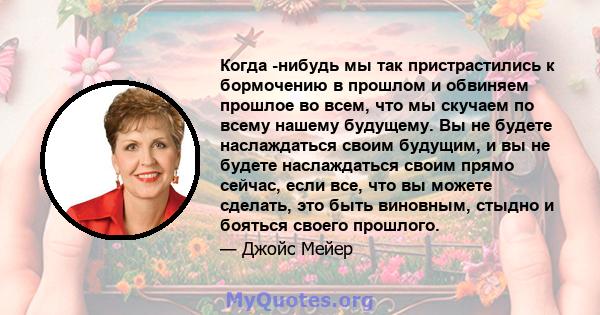 Когда -нибудь мы так пристрастились к бормочению в прошлом и обвиняем прошлое во всем, что мы скучаем по всему нашему будущему. Вы не будете наслаждаться своим будущим, и вы не будете наслаждаться своим прямо сейчас, если все, что вы можете сделать, это быть виновным, стыдно и бояться своего прошлого.

— Джойс Мейер

MyQuotes.org